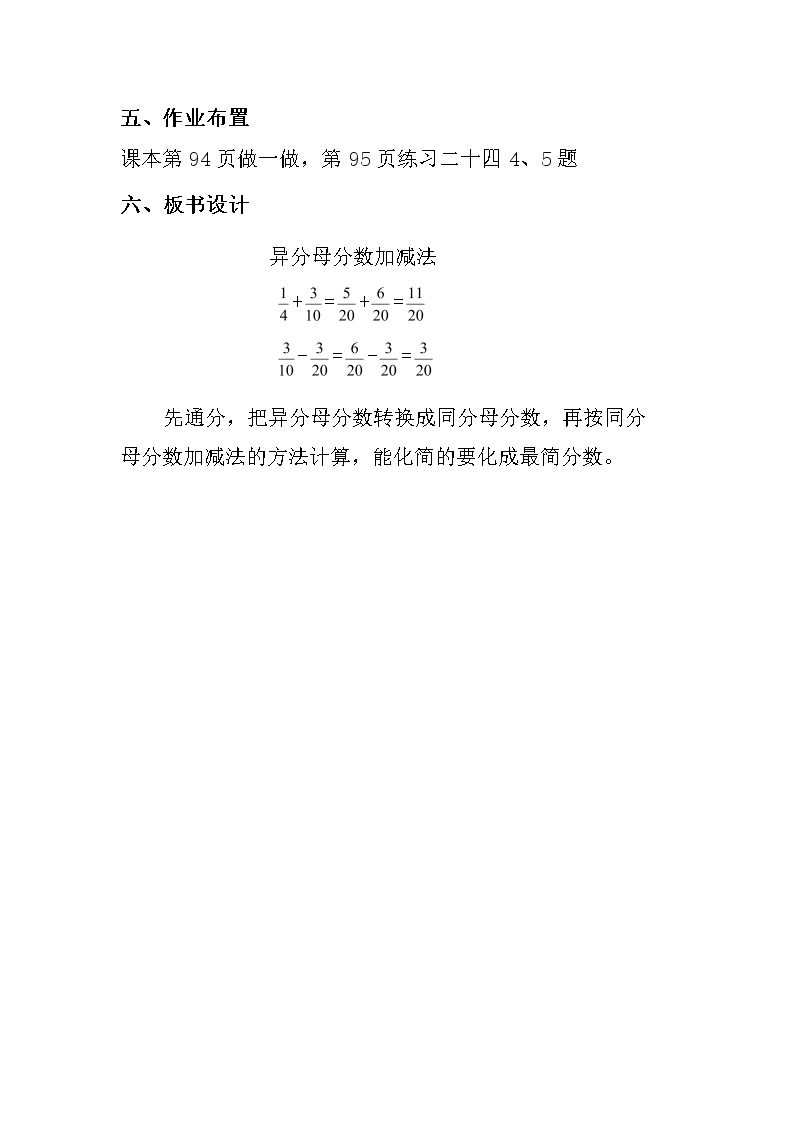 五、作业布置

课本第94页做一做，第95页练习二十四4、5题

六、板书设计

异分母分数加减法

$\frac{1}{4}+\frac{3}{10}=\frac{5}{20}+\frac{6}{20}=\frac{11}{20}$

$\frac{3}{10}-\frac{3}{20}=\frac{6}{20}-\frac{3}{20}=\frac{3}{20}$

先通分，把异分母分数转换成同分母分数，再按同分母分数加减法的方法计算，能化简的要化成最简分数。